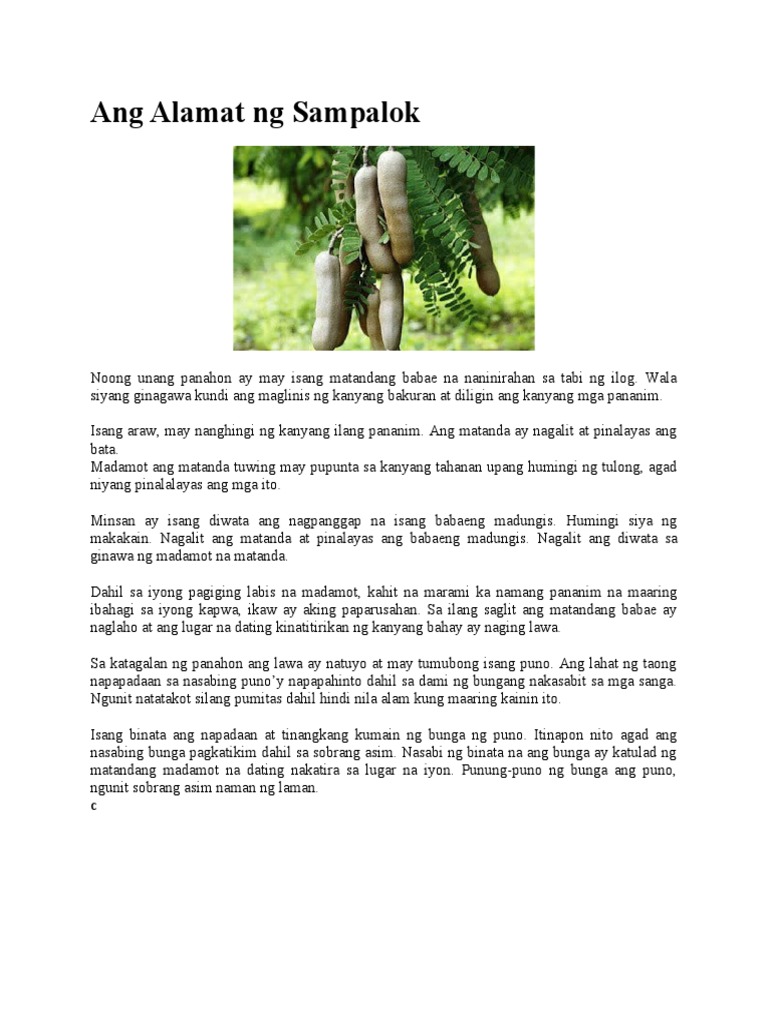 Ang Alamat ng Sampalok

Noong unang panahon ay may isang matandang babae na naninirahan sa tabi ng ilog. Wala siyang ginagawa kundi ang maglinis ng kanyang bakuran at diligin ang kanyang mga pananim.

Isang araw, may nanghingi ng kanyang ilang pananim. Ang matanda ay nagalit at pinalayas ang bata.
Madamot ang matanda tuwing may pupunta sa kanyang tahanan upang humingi ng tulong, agad niyang pinalalayas ang mga ito.

Minsan ay isang diwata ang nagpanggap na isang babaeng madungis. Humingi siya ng makakain. Nagalit ang matanda at pinalayas ang babaeng madungis. Nagalit ang diwata sa ginawa ng madamot na matanda.

Dahil sa iyong pagiging labis na madamot, kahit na marami ka namang pananim na maaring ibahagi sa iyong kapwa, ikaw ay aking paparusahan. Sa ilang saglit ang matandang babae ay naglaho at ang lugar na dating kinatitirikan ng kanyang bahay ay naging lawa.

Sa katagalan ng panahon ang lawa ay natuyo at may tumubong isang puno. Ang lahat ng taong napapadaan sa nasabing puno'y napapahinto dahil sa dami ng bungang nakasabit sa mga sanga. Ngunit natatakot silang pumitas dahil hindi nila alam kung maaring kainin ito.

Isang binata ang napadaan at tinangkang kumain ng bunga ng puno. Itinapon nito agad ang nasabing bunga pagkatikim dahil sa sobrang asim. Nasabi ng binata na ang bunga ay katulad ng matandang madamot na dating nakatira sa lugar na iyon. Punung-puno ng bunga ang puno, ngunit sobrang asim naman ng laman.
c